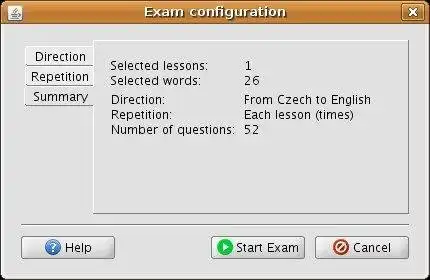 Exam configuration

Direction
Repetition
Summary

| | |
|---|---|
| Selected lessons: | 1 |
| Selected words: | 26 |
| Direction: | From Czech to English |
| Repetition: | Each lesson (times) |
| Number of questions: | 52 |

Help
Start Exam
Cancel